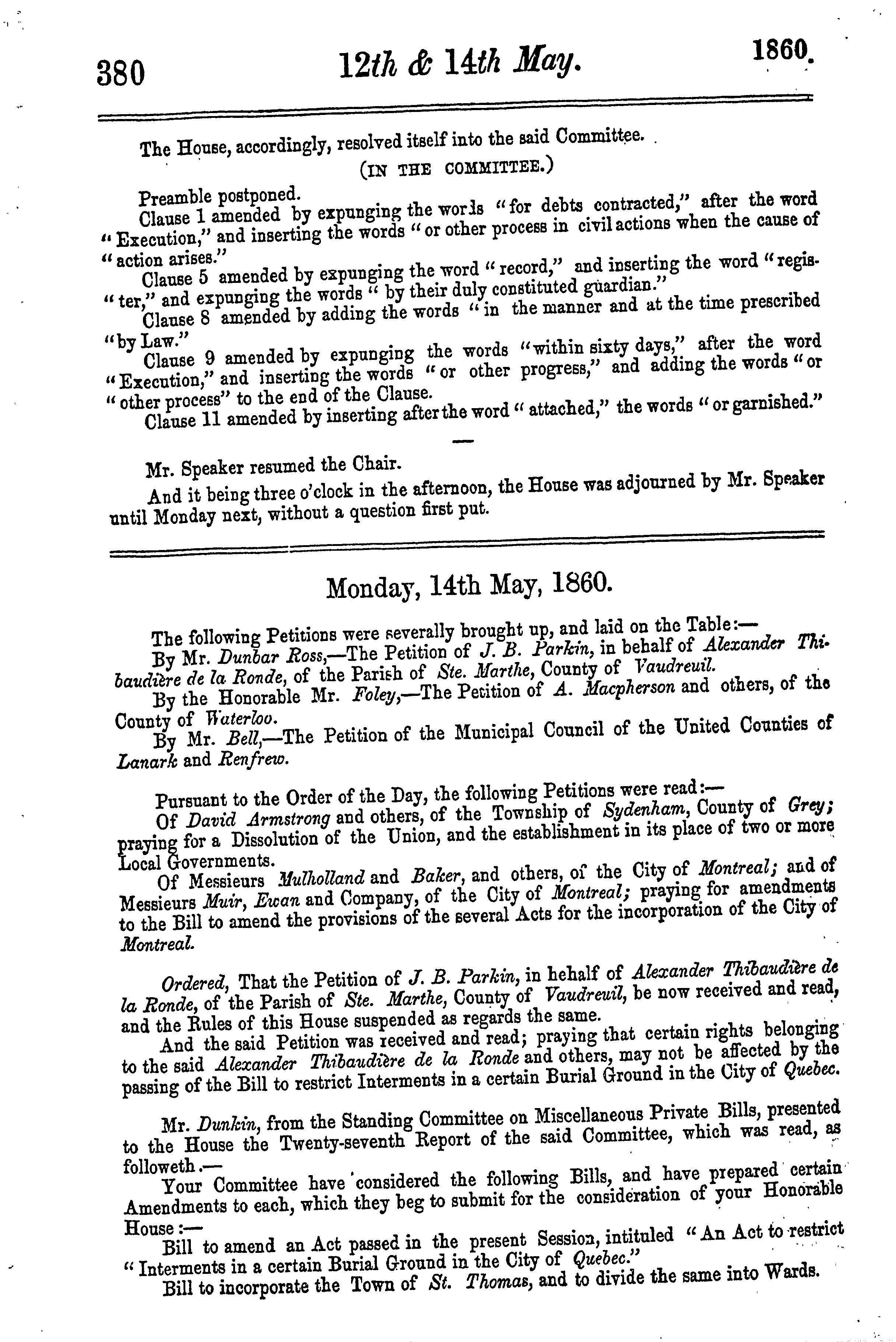 380 12th & 14th May. 1860.

The House, accordingly, resolved itself into the said Committee.

(IN THE COMMITTEE.)

Preamble postponed.

Clause 1 amended by expunging the words "for debts contracted," after the word "Execution," and inserting the words "or other process in civil actions when the cause of "action arises."

Clause 5 amended by expunging the word "record," and inserting the word "register," and expunging the words "by their duly constituted guardian."

Clause 8 amended by adding the words "in the manner and at the time prescribed "by Law."

Clause 9 amended by expunging the words "within sixty days," after the word "Execution," and inserting the words "or other progress," and adding the words "or "other process" to the end of the Clause.

Clause 11 amended by inserting after the word "attached," the words "or garnished."

Mr. Speaker resumed the Chair.

And it being three o'clock in the afternoon, the House was adjourned by Mr. Speaker until Monday next, without a question first put.

Monday, 14th May, 1860.

The following Petitions were severally brought up, and laid on the Table:—

By Mr. Dunbar Ross,—The Petition of J. B. Parkin, in behalf of Alexander Thibaudière de la Ronde, of the Parish of Ste. Marthe, County of Vaudreuil.

By the Honorable Mr. Foley,—The Petition of A. Macpherson and others, of the County of Waterloo.

By Mr. Bell,—The Petition of the Municipal Council of the United Counties of Lanark and Renfrew.

Pursuant to the Order of the Day, the following Petitions were read:—

Of David Armstrong and others, of the Township of Sydenham, County of Grey; praying for a Dissolution of the Union, and the establishment in its place of two or more Local Governments.

Of Messieurs Mulholland and Baker, and others, of the City of Montreal; and of Messieurs Muir, Ewan and Company, of the City of Montreal; praying for amendments to the Bill to amend the provisions of the several Acts for the incorporation of the City of Montreal.

Ordered, That the Petition of J. B. Parkin, in behalf of Alexander Thibaudière de la Ronde, of the Parish of Ste. Marthe, County of Vaudreuil, be now received and read, and the Rules of this House suspended as regards the same.

And the said Petition was received and read; praying that certain rights belonging to the said Alexander Thibaudière de la Ronde and others, may not be affected by the passing of the Bill to restrict Interments in a certain Burial Ground in the City of Quebec.

Mr. Dunkin, from the Standing Committee on Miscellaneous Private Bills, presented to the House the Twenty-seventh Report of the said Committee, which was read, as followeth.—

Your Committee have considered the following Bills, and have prepared certain Amendments to each, which they beg to submit for the consideration of your Honorable House:—

Bill to amend an Act passed in the present Session, intituled "An Act to restrict "Interments in a certain Burial Ground in the City of Quebec."

Bill to incorporate the Town of St. Thomas, and to divide the same into Wards.